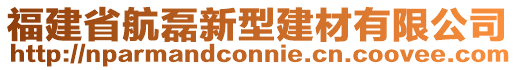 福建省航磊新型建材有限公司
http://nparmandconnie.cn.coovee.com